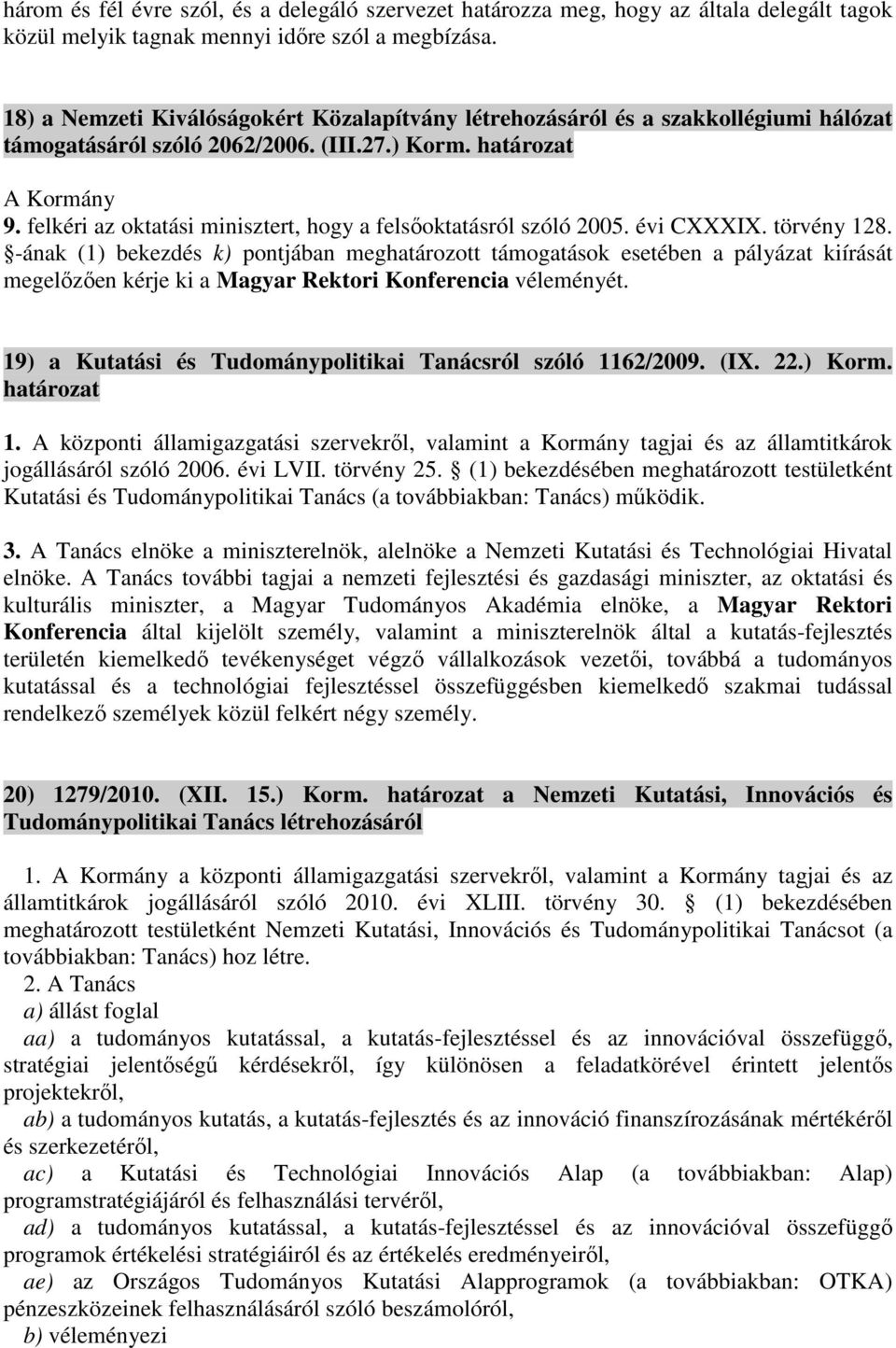 három és fél évre szól, és a delegáló szervezet határozza meg, hogy az általa delegált tagok közül melyik tagnak mennyi időre szól a megbízása.

18) a Nemzeti Kiválóságokért Közalapítvány létrehozásáról és a szakkollégiumi hálózat támogatásáról szóló 2062/2006. (III.27.) Korm. határozat

A Kormány

9. felkéri az oktatási minisztert, hogy a felsőoktatásról szóló 2005. évi CXXXIX. törvény 128. §-ának (1) bekezdés k) pontjában meghatározott támogatások esetében a pályázat kiírását megelőzően kérje ki a Magyar Rektori Konferencia véleményét.

19) a Kutatási és Tudománypolitikai Tanácsról szóló 1162/2009. (IX. 22.) Korm. határozat

1. A központi államigazgatási szervekről, valamint a Kormány tagjai és az államtitkárok jogállásáról szóló 2006. évi LVII. törvény 25. § (1) bekezdésében meghatározott testületként Kutatási és Tudománypolitikai Tanács (a továbbiakban: Tanács) működik.

3. A Tanács elnöke a miniszterelnök, alelnöke a Nemzeti Kutatási és Technológiai Hivatal elnöke. A Tanács további tagjai a nemzeti fejlesztési és gazdasági miniszter, az oktatási és kulturális miniszter, a Magyar Tudományos Akadémia elnöke, a Magyar Rektori Konferencia által kijelölt személy, valamint a miniszterelnök által a kutatás-fejlesztés területén kiemelkedő tevékenységet végző vállalkozások vezetői, továbbá a tudományos kutatással és a technológiai fejlesztéssel összefüggésben kiemelkedő szakmai tudással rendelkező személyek közül felkért négy személy.

20) 1279/2010. (XII. 15.) Korm. határozat a Nemzeti Kutatási, Innovációs és Tudománypolitikai Tanács létrehozásáról

1. A Kormány a központi államigazgatási szervekről, valamint a Kormány tagjai és az államtitkárok jogállásáról szóló 2010. évi XLIII. törvény 30. § (1) bekezdésében meghatározott testületként Nemzeti Kutatási, Innovációs és Tudománypolitikai Tanácsot (a továbbiakban: Tanács) hoz létre.

2. A Tanács

a) állást foglal

aa) a tudományos kutatással, a kutatás-fejlesztéssel és az innovációval összefüggő, stratégiai jelentőségű kérdésekről, így különösen a feladatkörével érintett jelentős projektekről,

ab) a tudományos kutatás, a kutatás-fejlesztés és az innováció finanszírozásának mértékéről és szerkezetéről,

ac) a Kutatási és Technológiai Innovációs Alap (a továbbiakban: Alap) programstratégiájáról és felhasználási tervéről,

ad) a tudományos kutatással, a kutatás-fejlesztéssel és az innovációval összefüggő programok értékelési stratégiáiról és az értékelés eredményeiről,

ae) az Országos Tudományos Kutatási Alapprogramok (a továbbiakban: OTKA) pénzeszközeinek felhasználásáról szóló beszámolóról,

b) véleményezi